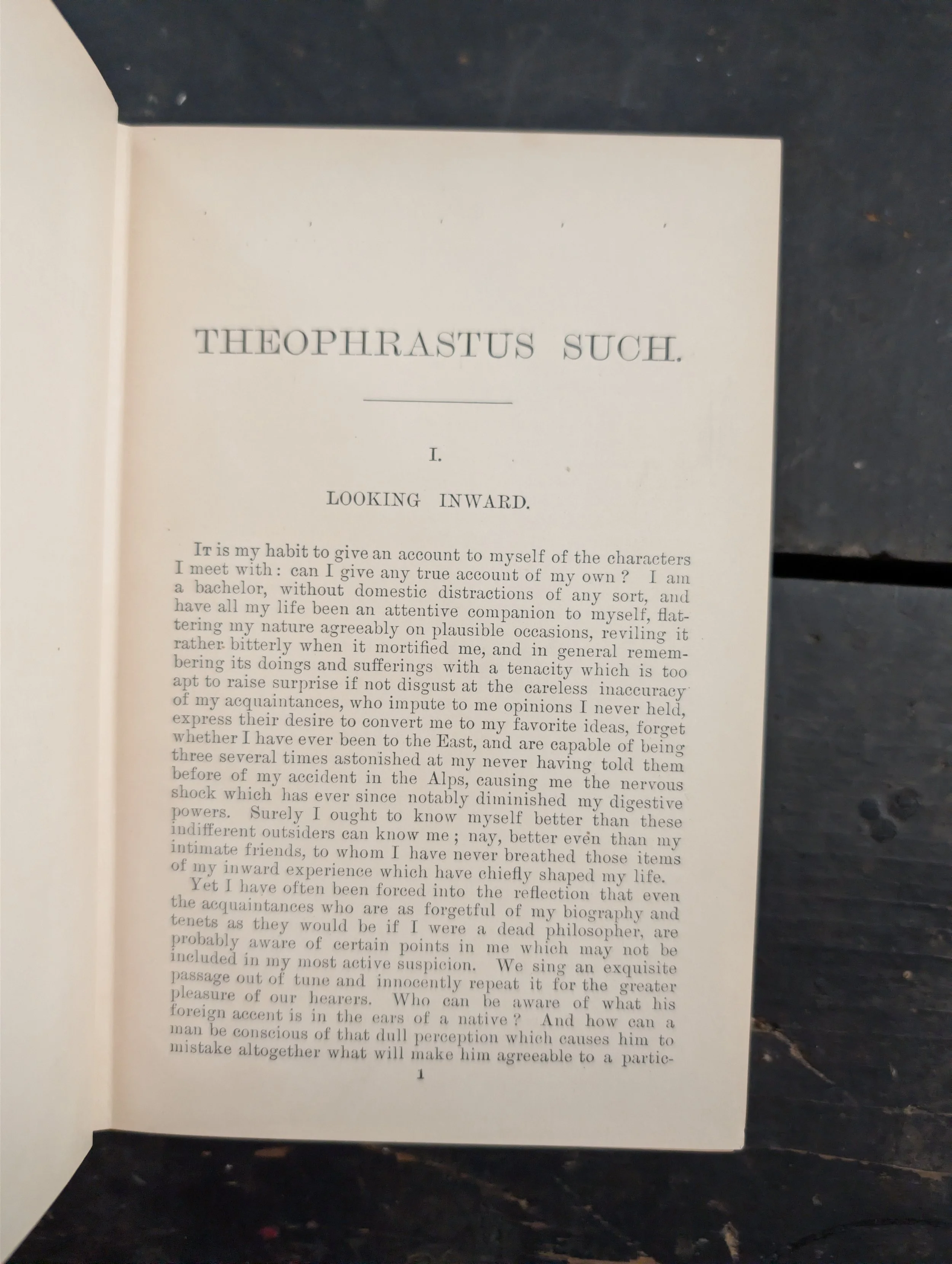 THEOPHRASTUS SUCH.

I.

LOOKING INWARD.

It is my habit to give an account to myself of the characters I meet with: can I give any true account of my own? I am a bachelor, without domestic distractions of any sort, and have all my life been an attentive companion to myself, flattering my nature agreeably on plausible occasions, reviling it rather bitterly when it mortified me, and in general remembering its doings and sufferings with a tenacity which is too apt to raise surprise if not disgust at the careless inaccuracy of my acquaintances, who impute to me opinions I never held, express their desire to convert me to my favorite ideas, forget whether I have ever been to the East, and are capable of being three several times astonished at my never having told them before of my accident in the Alps, causing me the nervous shock which has ever since notably diminished my digestive powers. Surely I ought to know myself better than these indifferent outsiders can know me; nay, better even than my intimate friends, to whom I have never breathed those items of my inward experience which have chiefly shaped my life.

Yet I have often been forced into the reflection that even the acquaintances who are as forgetful of my biography and tenets as they would be if I were a dead philosopher, are probably aware of certain points in me which may not be included in my most active suspicion. We sing an exquisite passage out of tune and innocently repeat it for the greater pleasure of our hearers. Who can be aware of what his foreign accent is in the ears of a native? And how can a man be conscious of that dull perception which causes him to mistake altogether what will make him agreeable to a partic-

1